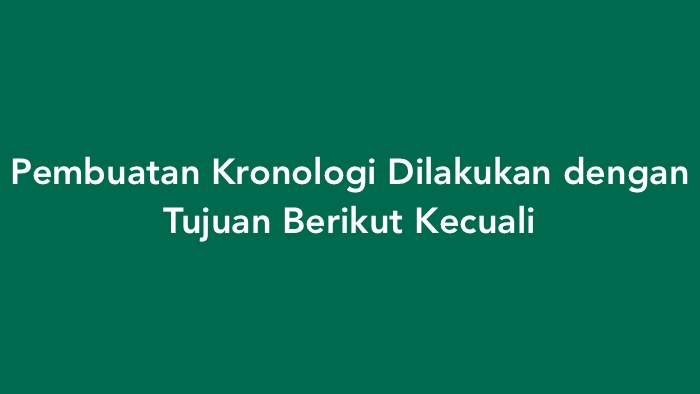 Pembuatan Kronologi Dilakukan dengan Tujuan Berikut Kecuali